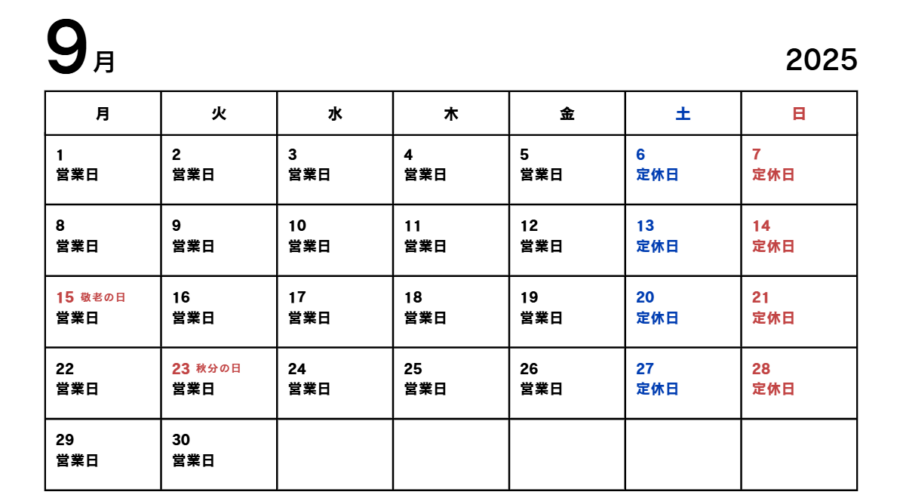 9月

2025

| 月 | 火 | 水 | 木 | 金 | 土 | 日 |
|---|---|---|---|---|---|---|
| 1 営業日 | 2 営業日 | 3 営業日 | 4 営業日 | 5 営業日 | 6 定休日 | 7 定休日 |
| 8 営業日 | 9 営業日 | 10 営業日 | 11 営業日 | 12 営業日 | 13 定休日 | 14 定休日 |
| 15 敬老の日 営業日 | 16 営業日 | 17 営業日 | 18 営業日 | 19 営業日 | 20 定休日 | 21 定休日 |
| 22 営業日 | 23 秋分の日 営業日 | 24 営業日 | 25 営業日 | 26 営業日 | 27 定休日 | 28 定休日 |
| 29 営業日 | 30 営業日 | | | | | |